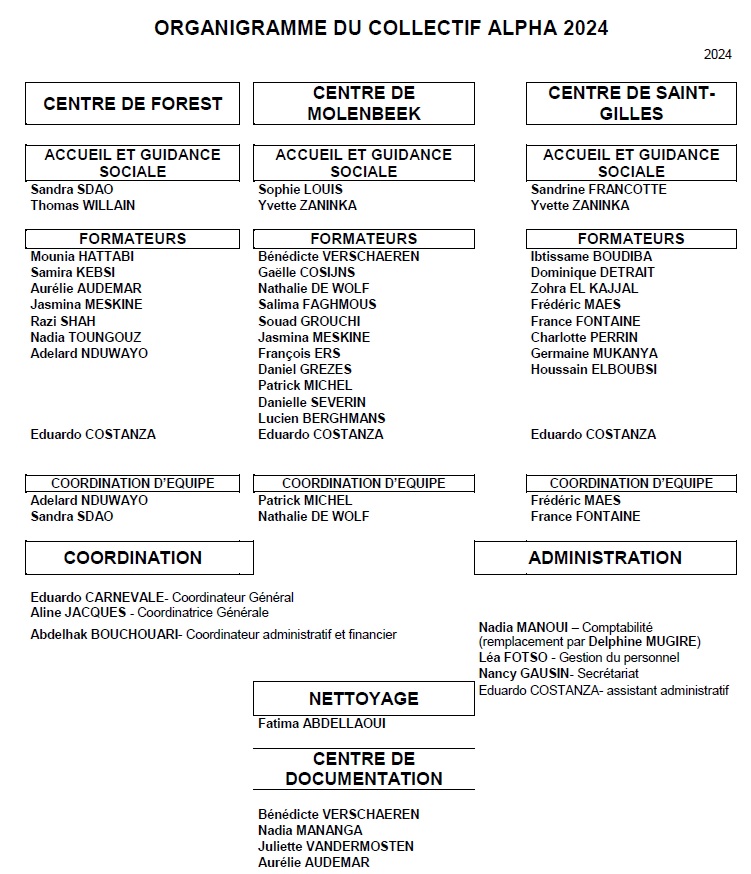 ORGANIGRAMME DU COLLECTIF ALPHA 2024

2024

CENTRE DE FOREST

ACCUEIL ET GUIDANCE SOCIALE
Sandra SDAO
Thomas WILLAIN

FORMATEURS
Mounia HATTABI
Samira KEBSI
Aurélie AUDEMAR
Jasmina MESKINE
Razi SHAH
Nadia TOUNGOUZ
Adelard NDUWAYO

Eduardo COSTANZA

COORDINATION D'EQUIPE
Adelard NDUWAYO
Sandra SDAO

CENTRE DE MOLENBEEK

ACCUEIL ET GUIDANCE SOCIALE
Sophie LOUIS
Yvette ZANINKA

FORMATEURS
Bénédicte VERSCHAEREN
Gaëlle COSIJNS
Nathalie DE WOLF
Salima FAGHMOUS
Souad GROUCHI
Jasmina MESKINE
François ERS
Daniel GREZES
Patrick MICHEL
Danielle SEVERIN
Lucien BERGHMANS
Eduardo COSTANZA

COORDINATION D'EQUIPE
Patrick MICHEL
Nathalie DE WOLF

CENTRE DE SAINT-GILLES

ACCUEIL ET GUIDANCE SOCIALE
Sandrine FRANCOTTE
Yvette ZANINKA

FORMATEURS
Ibtissame BOUDIBA
Dominique DETRAIT
Zohra EL KAJJAL
Frédéric MAES
France FONTAINE
Charlotte PERRIN
Germaine MUKANYA
Houssain ELBOUBSI

Eduardo COSTANZA

COORDINATION D'EQUIPE
Frédéric MAES
France FONTAINE

COORDINATION

Eduardo CARNEVALE- Coordinateur Général
Aline JACQUES - Coordinatrice Générale
Abdelhak BOUCHOUARI- Coordinateur administratif et financier

ADMINISTRATION

Nadia MANOUI – Comptabilité (remplacement par Delphine MUGIRE)
Léa FOTSO - Gestion du personnel
Nancy GAUSIN- Secrétariat
Eduardo COSTANZA- assistant administratif

NETTOYAGE
Fatima ABDELLAOUI

CENTRE DE DOCUMENTATION

Bénédicte VERSCHAEREN
Nadia MANANGA
Juliette VANDERMOSTEN
Aurélie AUDEMAR